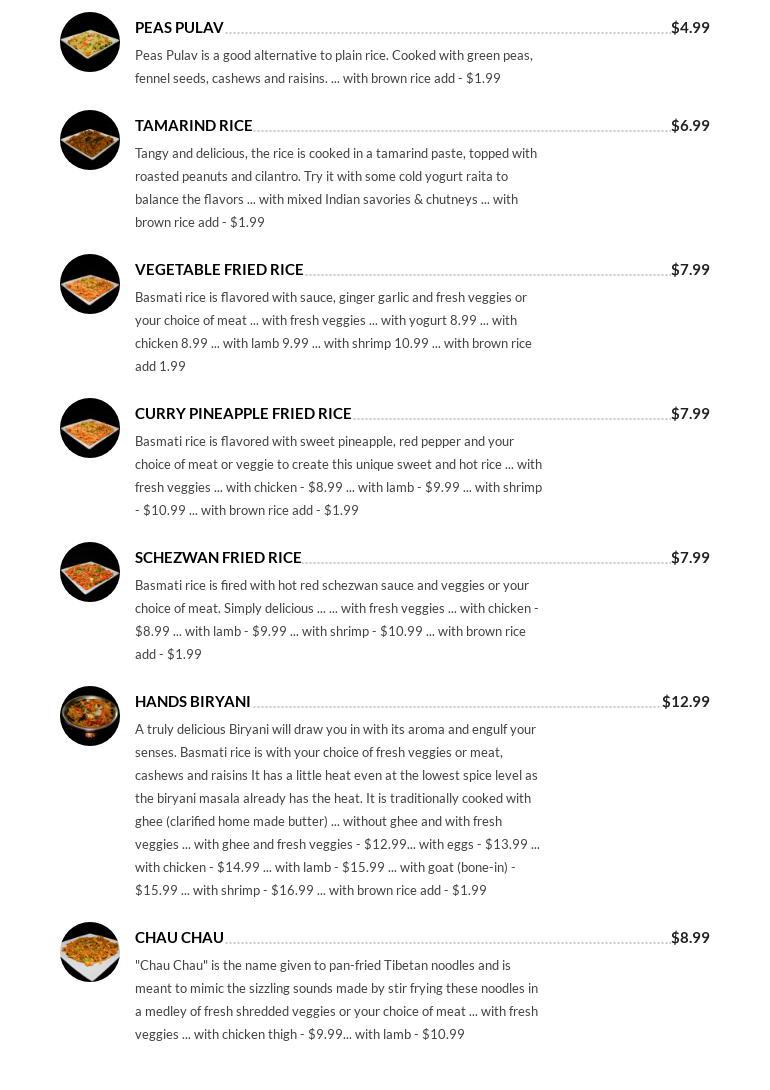 PEAS PULAV $4.99

Peas Pulav is a good alternative to plain rice. Cooked with green peas, fennel seeds, cashews and raisins. ... with brown rice add - $1.99

TAMARIND RICE $6.99

Tangy and delicious, the rice is cooked in a tamarind paste, topped with roasted peanuts and cilantro. Try it with some cold yogurt raita to balance the flavors ... with mixed Indian savories & chutneys ... with brown rice add - $1.99

VEGETABLE FRIED RICE $7.99

Basmati rice is flavored with sauce, ginger garlic and fresh veggies or your choice of meat ... with fresh veggies ... with yogurt 8.99 ... with chicken 8.99 ... with lamb 9.99 ... with shrimp 10.99 ... with brown rice add 1.99

CURRY PINEAPPLE FRIED RICE $7.99

Basmati rice is flavored with sweet pineapple, red pepper and your choice of meat or veggie to create this unique sweet and hot rice ... with fresh veggies ... with chicken - $8.99 ... with lamb - $9.99 ... with shrimp - $10.99 ... with brown rice add - $1.99

SCHEZWAN FRIED RICE $7.99

Basmati rice is fired with hot red schezwan sauce and veggies or your choice of meat. Simply delicious ... ... with fresh veggies ... with chicken - $8.99 ... with lamb - $9.99 ... with shrimp - $10.99 ... with brown rice add - $1.99

HANDS BIRYANI $12.99

A truly delicious Biryani will draw you in with its aroma and engulf your senses. Basmati rice is with your choice of fresh veggies or meat, cashews and raisins It has a little heat even at the lowest spice level as the biryani masala already has the heat. It is traditionally cooked with ghee (clarified home made butter) ... without ghee and with fresh veggies ... with ghee and fresh veggies - $12.99... with eggs - $13.99 ... with chicken - $14.99 ... with lamb - $15.99 ... with goat (bone-in) - $15.99 ... with shrimp - $16.99 ... with brown rice add - $1.99

CHAU CHAU $8.99

"Chau Chau" is the name given to pan-fried Tibetan noodles and is meant to mimic the sizzling sounds made by stir frying these noodles in a medley of fresh shredded veggies or your choice of meat ... with fresh veggies ... with chicken thigh - $9.99... with lamb - $10.99